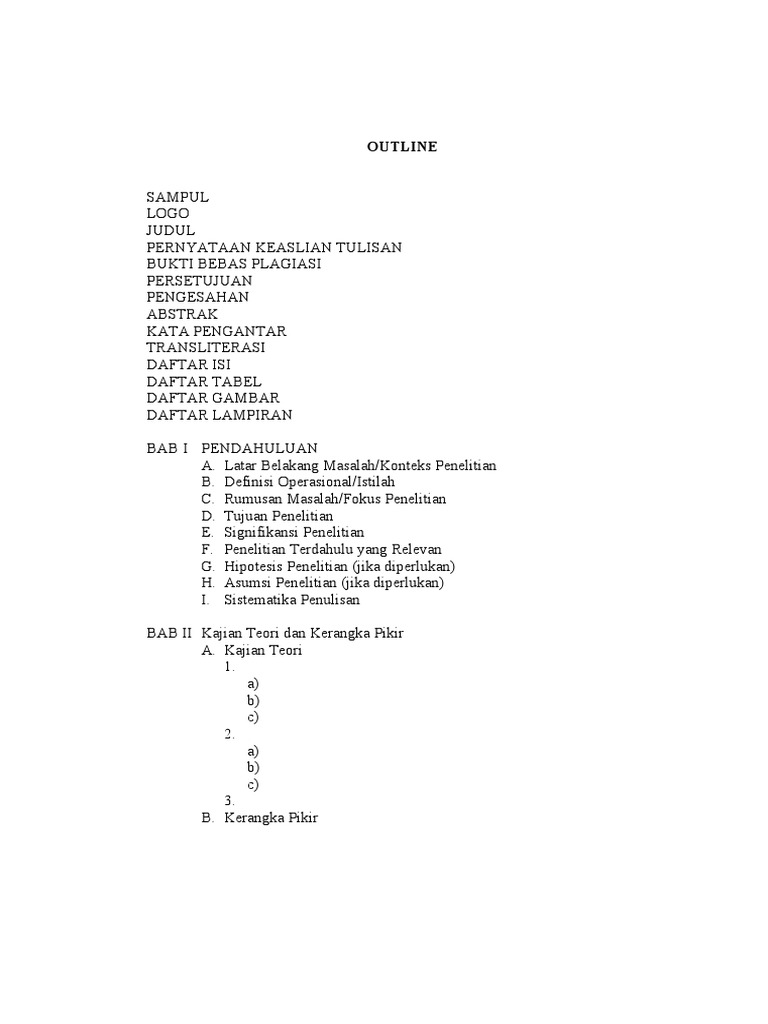 OUTLINE

SAMPUL
LOGO
JUDUL
PERNYATAAN KEASLIAN TULISAN
BUKTI BEBAS PLAGIASI
PERSETUJUAN
PENGESAHAN
ABSTRAK
KATA PENGANTAR
TRANSLITERASI
DAFTAR ISI
DAFTAR TABEL
DAFTAR GAMBAR
DAFTAR LAMPIRAN

BAB I PENDAHULUAN
A. Latar Belakang Masalah/Konteks Penelitian
B. Definisi Operasional/Istilah
C. Rumusan Masalah/Fokus Penelitian
D. Tujuan Penelitian
E. Signifikansi Penelitian
F. Penelitian Terdahulu yang Relevan
G. Hipotesis Penelitian (jika diperlukan)
H. Asumsi Penelitian (jika diperlukan)
I. Sistematika Penulisan

BAB II Kajian Teori dan Kerangka Pikir
A. Kajian Teori
1.
a)
b)
c)
2.
a)
b)
c)
3.
B. Kerangka Pikir